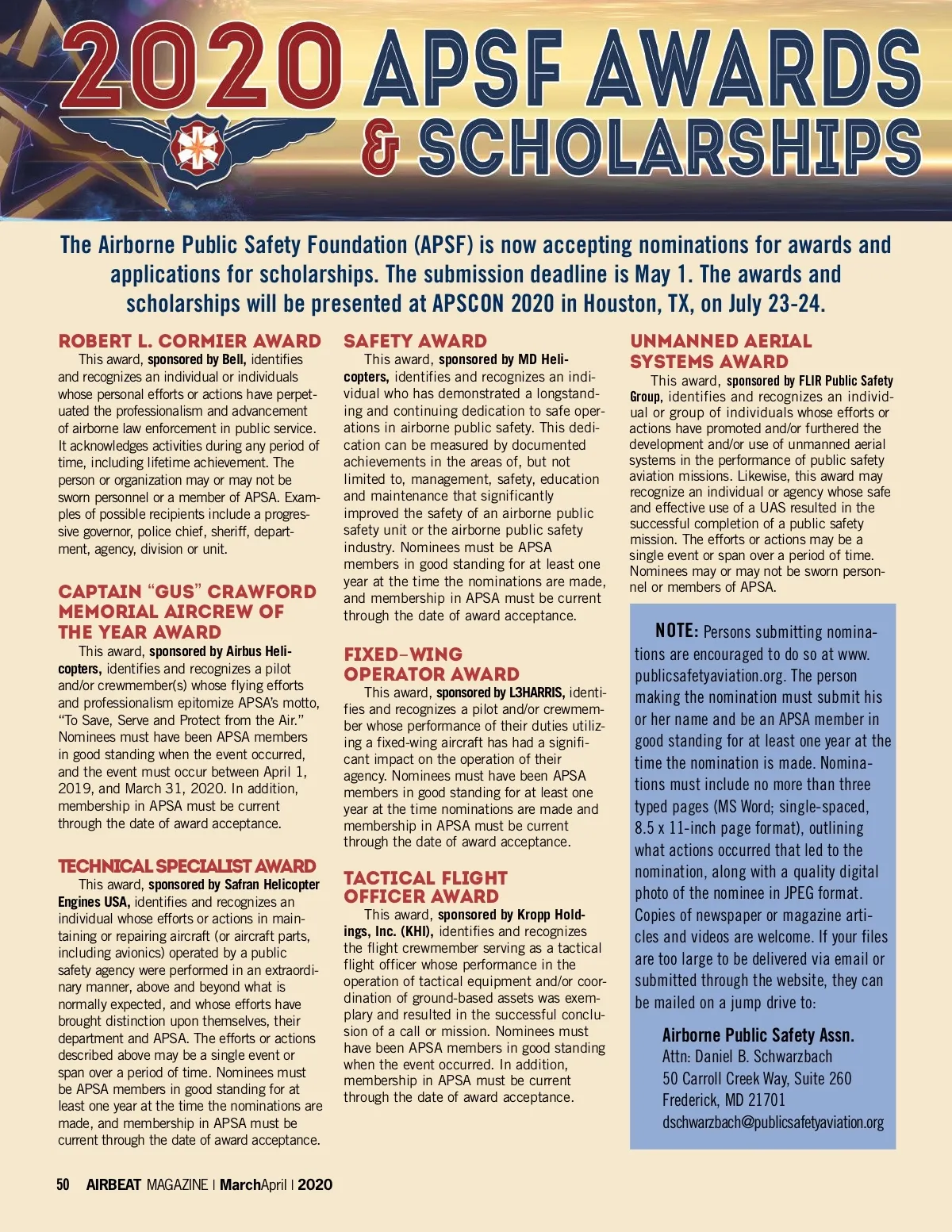 2020 APSF AWARDS & SCHOLARSHIPS

The Airborne Public Safety Foundation (APSF) is now accepting nominations for awards and applications for scholarships. The submission deadline is May 1. The awards and scholarships will be presented at APSCON 2020 in Houston, TX, on July 23-24.

ROBERT L. CORMIER AWARD

This award, sponsored by Bell, identifies and recognizes an individual or individuals whose personal efforts or actions have perpetuated the professionalism and advancement of airborne law enforcement in public service. It acknowledges activities during any period of time, including lifetime achievement. The person or organization may or may not be sworn personnel or a member of APSA. Examples of possible recipients include a progressive governor, police chief, sheriff, department, agency, division or unit.

CAPTAIN "GUS" CRAWFORD MEMORIAL AIRCREW OF THE YEAR AWARD

This award, sponsored by Airbus Helicopters, identifies and recognizes a pilot and/or crewmember(s) whose flying efforts and professionalism epitomize APSA's motto, "To Save, Serve and Protect from the Air." Nominees must have been APSA members in good standing when the event occurred, and the event must occur between April 1, 2019, and March 31, 2020. In addition, membership in APSA must be current through the date of award acceptance.

TECHNICAL SPECIALIST AWARD

This award, sponsored by Safran Helicopter Engines USA, identifies and recognizes an individual whose efforts or actions in maintaining or repairing aircraft (or aircraft parts, including avionics) operated by a public safety agency were performed in an extraordinary manner, above and beyond what is normally expected, and whose efforts have brought distinction upon themselves, their department and APSA. The efforts or actions described above may be a single event or span over a period of time. Nominees must be APSA members in good standing for at least one year at the time the nominations are made, and membership in APSA must be current through the date of award acceptance.

SAFETY AWARD

This award, sponsored by MD Helicopters, identifies and recognizes an individual who has demonstrated a longstanding and continuing dedication to safe operations in airborne public safety. This dedication can be measured by documented achievements in the areas of, but not limited to, management, safety, education and maintenance that significantly improved the safety of an airborne public safety unit or the airborne public safety industry. Nominees must be APSA members in good standing for at least one year at the time the nominations are made, and membership in APSA must be current through the date of award acceptance.

FIXED-WING OPERATOR AWARD

This award, sponsored by L3HARRIS, identifies and recognizes a pilot and/or crewmember whose performance of their duties utilizing a fixed-wing aircraft has had a significant impact on the operation of their agency. Nominees must have been APSA members in good standing for at least one year at the time nominations are made and membership in APSA must be current through the date of award acceptance.

TACTICAL FLIGHT OFFICER AWARD

This award, sponsored by Kropp Holdings, Inc. (KHI), identifies and recognizes the flight crewmember serving as a tactical flight officer whose performance in the operation of tactical equipment and/or coordination of ground-based assets was exemplary and resulted in the successful conclusion of a call or mission. Nominees must have been APSA members in good standing when the event occurred. In addition, membership in APSA must be current through the date of award acceptance.

UNMANNED AERIAL SYSTEMS AWARD

This award, sponsored by FLIR Public Safety Group, identifies and recognizes an individual or group of individuals whose efforts or actions have promoted and/or furthered the development and/or use of unmanned aerial systems in the performance of public safety aviation missions. Likewise, this award may recognize an individual or agency whose safe and effective use of a UAS resulted in the successful completion of a public safety mission. The efforts or actions may be a single event or span over a period of time. Nominees may or may not be sworn personnel or members of APSA.

NOTE: Persons submitting nominations are encouraged to do so at www.publicsafetyaviation.org. The person making the nomination must submit his or her name and be an APSA member in good standing for at least one year at the time the nomination is made. Nominations must include no more than three typed pages (MS Word; single-spaced, 8.5 x 11-inch page format), outlining what actions occurred that led to the nomination, along with a quality digital photo of the nominee in JPEG format. Copies of newspaper or magazine articles and videos are welcome. If your files are too large to be delivered via email or submitted through the website, they can be mailed on a jump drive to:

Airborne Public Safety Assn.
Attn: Daniel B. Schwarzbach
50 Carroll Creek Way, Suite 260
Frederick, MD 21701
dschwarzbach@publicsafetyaviation.org

50 AIRBEAT MAGAZINE | MarchApril | 2020